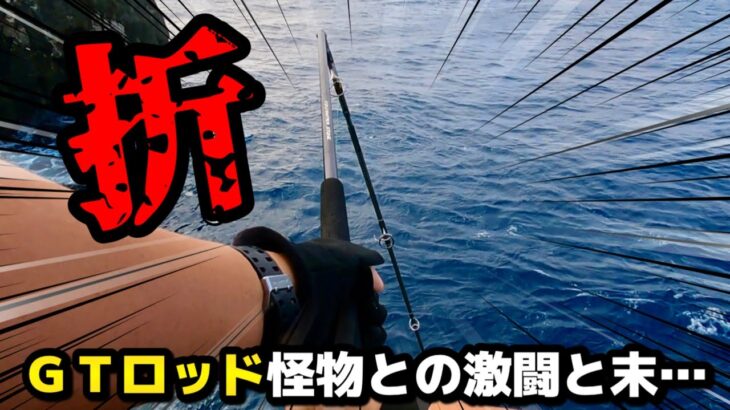 折

GTロッド怪物との激闘と末…